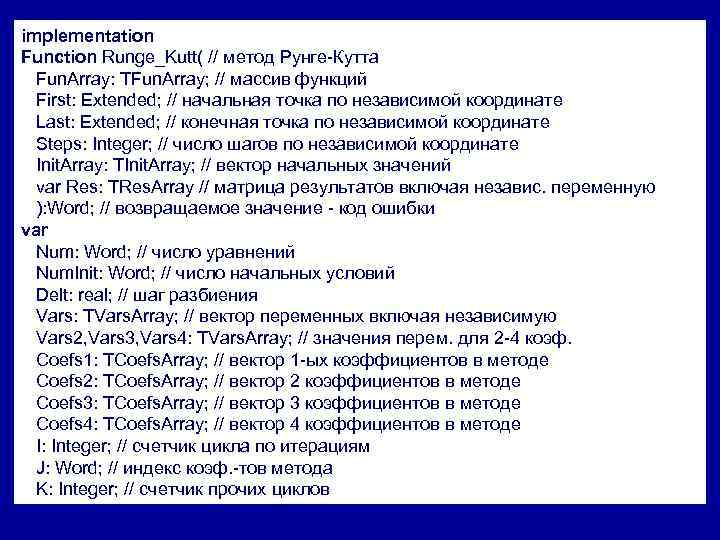 implementation
Function Runge_Kutt( // метод Рунге-Кутта
FunArray: TFunArray; // массив функций
First: Extended; // начальная точка по независимой координате
Last: Extended; // конечная точка по независимой координате
Steps: Integer; // число шагов по независимой координате
InitArray: TInitArray; // вектор начальных значений
var Res: TResArray // матрица результатов включая независ. переменную
):Word; // возвращаемое значение - код ошибки
var
Num: Word; // число уравнений
NumInit: Word; // число начальных условий
Delt: real; // шаг разбиения
Vars: TVarsArray; // вектор переменных включая независимую
Vars2,Vars3,Vars4: TVarsArray; // значения перем. для 2-4 коэф.
Coefs1: TCoefsArray; // вектор 1-ых коэффициентов в методе
Coefs2: TCoefsArray; // вектор 2 коэффициентов в методе
Coefs3: TCoefsArray; // вектор 3 коэффициентов в методе
Coefs4: TCoefsArray; // вектор 4 коэффициентов в методе
I: Integer; // счетчик цикла по итерациям
J: Word; // индекс коэф.-тов метода
K: Integer; // счетчик прочих циклов